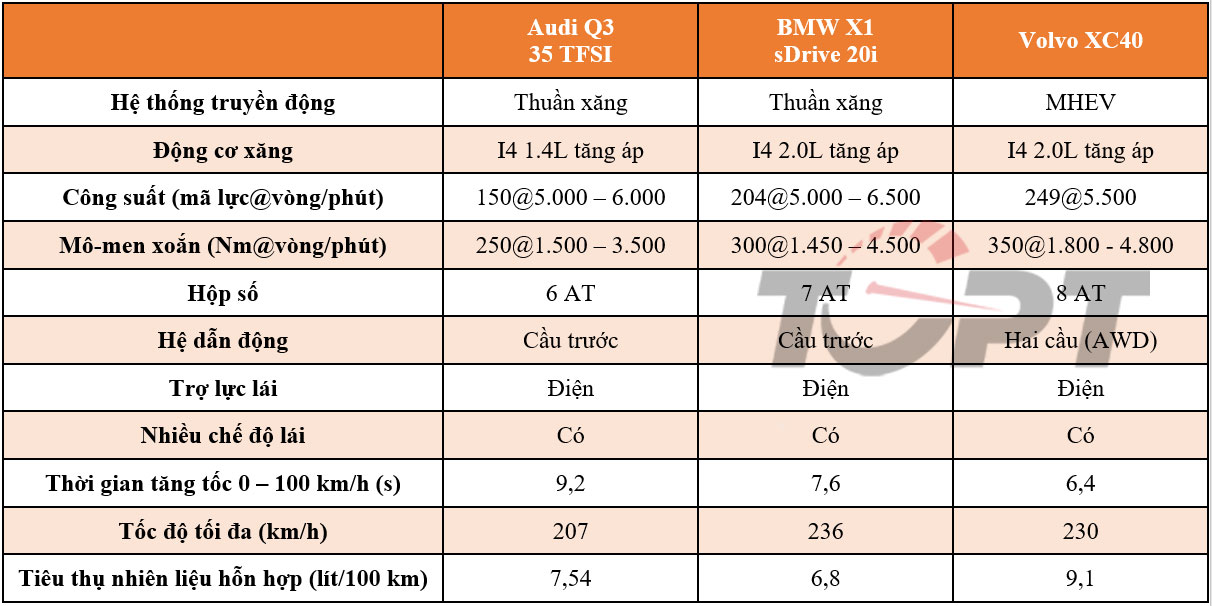 | | Audi Q3 35 TFSI | BMW X1 sDrive 20i | Volvo XC40 |
|---|---|---|---|
| Hệ thống truyền động | Thuần xăng | Thuần xăng | MHEV |
| Động cơ xăng | I4 1.4L tăng áp | I4 2.0L tăng áp | I4 2.0L tăng áp |
| Công suất (mã lực@vòng/phút) | 150@5.000 – 6.000 | 204@5.000 – 6.500 | 249@5.500 |
| Mô-men xoắn (Nm@vòng/phút) | 250@1.500 – 3.500 | 300@1.450 – 4.500 | 350@1.800 - 4.800 |
| Hộp số | 6 AT | 7 AT | 8 AT |
| Hệ dẫn động | Cầu trước | Cầu trước | Hai cầu (AWD) |
| Trợ lực lái | Điện | Điện | Điện |
| Nhiều chế độ lái | Có | Có | Có |
| Thời gian tăng tốc 0 – 100 km/h (s) | 9,2 | 7,6 | 6,4 |
| Tốc độ tối đa (km/h) | 207 | 236 | 230 |
| Tiêu thụ nhiên liệu hỗn hợp (lít/100 km) | 7,54 | 6,8 | 9,1 |

TCPT